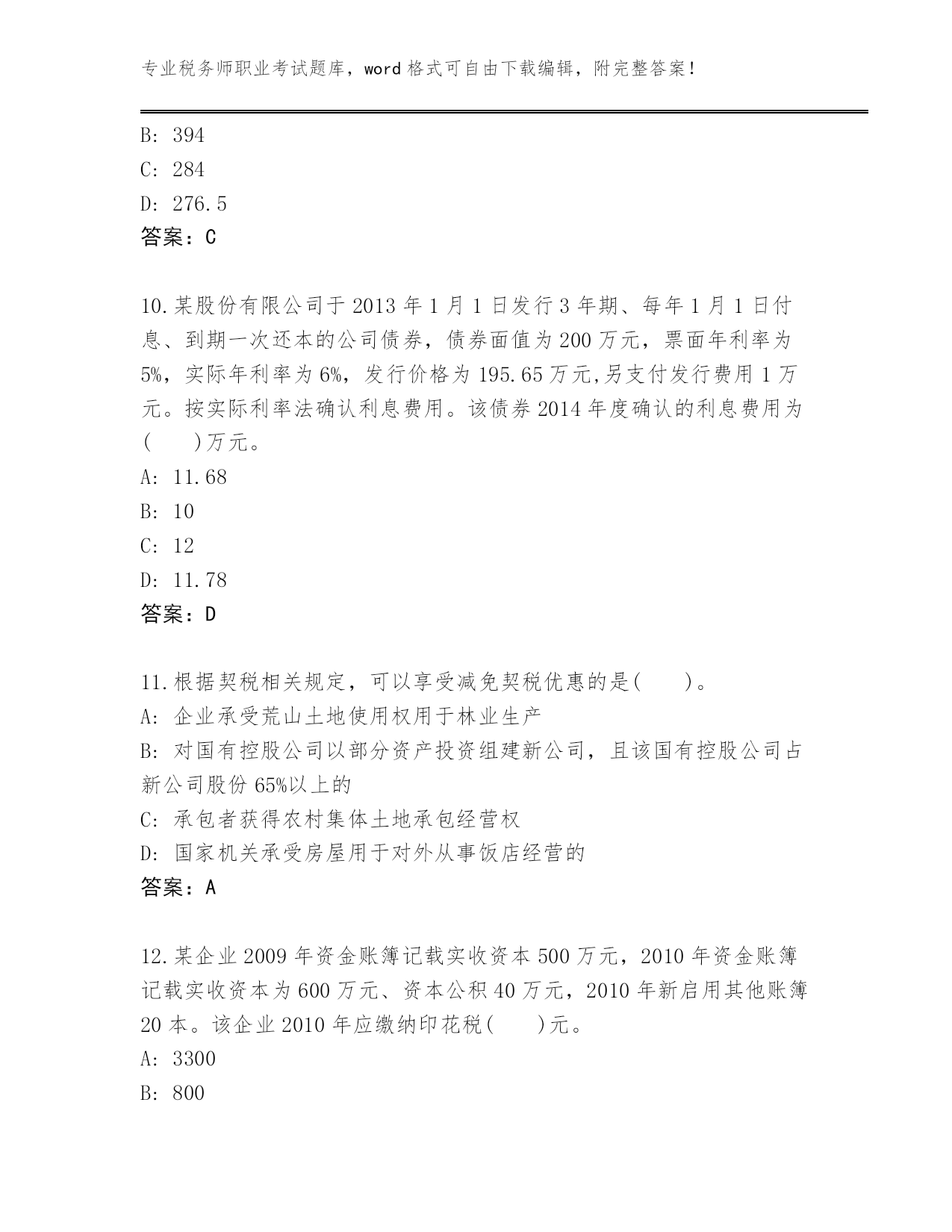 专业税务师职业考试题库，word 格式可自由下载编辑，附完整答案！

B: 394
C: 284
D: 276.5
答案：C

10.某股份有限公司于 2013 年 1 月 1 日发行 3 年期、每年 1 月 1 日付息、到期一次还本的公司债券，债券面值为 200 万元，票面年利率为 5%，实际年利率为 6%，发行价格为 195.65 万元,另支付发行费用 1 万元。按实际利率法确认利息费用。该债券 2014 年度确认的利息费用为(　　)万元。
A: 11.68
B: 10
C: 12
D: 11.78
答案：D

11.根据契税相关规定，可以享受减免契税优惠的是(　　)。
A: 企业承受荒山土地使用权用于林业生产
B: 对国有控股公司以部分资产投资组建新公司，且该国有控股公司占新公司股份 65%以上的
C: 承包者获得农村集体土地承包经营权
D: 国家机关承受房屋用于对外从事饭店经营的
答案：A

12.某企业 2009 年资金账簿记载实收资本 500 万元，2010 年资金账簿记载实收资本为 600 万元、资本公积 40 万元，2010 年新启用其他账簿 20 本。该企业 2010 年应缴纳印花税(　　)元。
A: 3300
B: 800